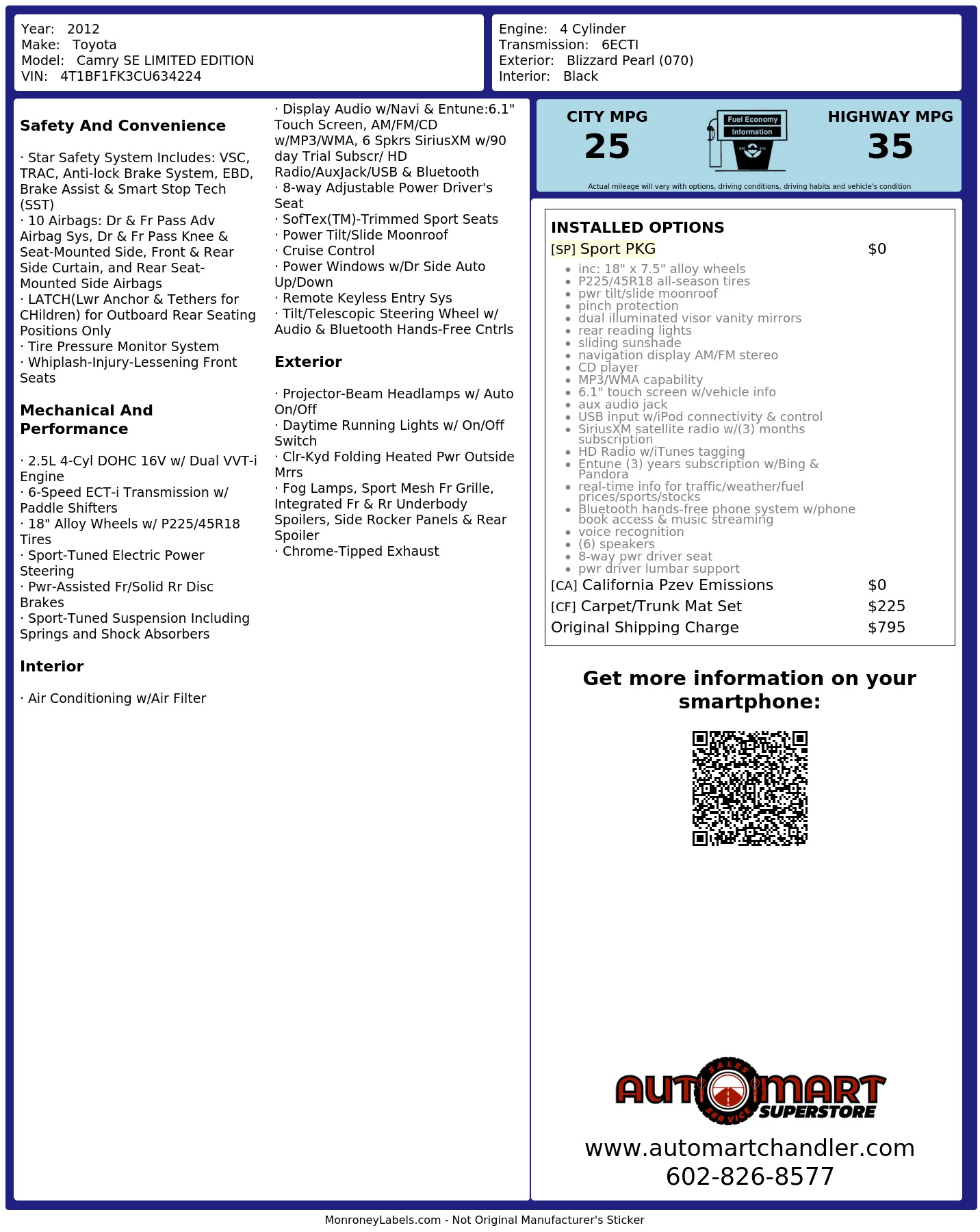 Year: 2012
Make: Toyota
Model: Camry SE LIMITED EDITION
VIN: 4T1BF1FK3CU634224

Engine: 4 Cylinder
Transmission: 6ECTI
Exterior: Blizzard Pearl (070)
Interior: Black

Safety And Convenience

· Star Safety System Includes: VSC, TRAC, Anti-lock Brake System, EBD, Brake Assist & Smart Stop Tech (SST)
· 10 Airbags: Dr & Fr Pass Adv Airbag Sys, Dr & Fr Pass Knee & Seat-Mounted Side, Front & Rear Side Curtain, and Rear Seat-Mounted Side Airbags
· LATCH(Lwr Anchor & Tethers for CHildren) for Outboard Rear Seating Positions Only
· Tire Pressure Monitor System
· Whiplash-Injury-Lessening Front Seats

Mechanical And Performance

· 2.5L 4-Cyl DOHC 16V w/ Dual VVT-i Engine
· 6-Speed ECT-i Transmission w/ Paddle Shifters
· 18" Alloy Wheels w/ P225/45R18 Tires
· Sport-Tuned Electric Power Steering
· Pwr-Assisted Fr/Solid Rr Disc Brakes
· Sport-Tuned Suspension Including Springs and Shock Absorbers

Interior

· Air Conditioning w/Air Filter
· Display Audio w/Navi & Entune:6.1" Touch Screen, AM/FM/CD w/MP3/WMA, 6 Spkrs SiriusXM w/90 day Trial Subscr/ HD Radio/AuxJack/USB & Bluetooth
· 8-way Adjustable Power Driver's Seat
· SofTex(TM)-Trimmed Sport Seats
· Power Tilt/Slide Moonroof
· Cruise Control
· Power Windows w/Dr Side Auto Up/Down
· Remote Keyless Entry Sys
· Tilt/Telescopic Steering Wheel w/ Audio & Bluetooth Hands-Free Cntrls

Exterior

· Projector-Beam Headlamps w/ Auto On/Off
· Daytime Running Lights w/ On/Off Switch
· Clr-Kyd Folding Heated Pwr Outside Mrrs
· Fog Lamps, Sport Mesh Fr Grille, Integrated Fr & Rr Underbody Spoilers, Side Rocker Panels & Rear Spoiler
· Chrome-Tipped Exhaust

CITY MPG
25

Fuel Economy
Information

HIGHWAY MPG
35

Actual mileage will vary with options, driving conditions, driving habits and vehicle's condition

INSTALLED OPTIONS
[SP] Sport PKG $0
• inc: 18" x 7.5" alloy wheels
• P225/45R18 all-season tires
• pwr tilt/slide moonroof
• pinch protection
• dual illuminated visor vanity mirrors
• rear reading lights
• sliding sunshade
• navigation display AM/FM stereo
• CD player
• MP3/WMA capability
• 6.1" touch screen w/vehicle info
• aux audio jack
• USB input w/iPod connectivity & control
• SiriusXM satellite radio w/(3) months subscription
• HD Radio w/iTunes tagging
• Entune (3) years subscription w/Bing & Pandora
• real-time info for traffic/weather/fuel prices/sports/stocks
• Bluetooth hands-free phone system w/phone book access & music streaming
• voice recognition
• (6) speakers
• 8-way pwr driver seat
• pwr driver lumbar support
[CA] California Pzev Emissions $0
[CF] Carpet/Trunk Mat Set $225
Original Shipping Charge $795

Get more information on your smartphone:

AUTOMART SALES SERVICE SUPERSTORE
www.automartchandler.com
602-826-8577

MonroneyLabels.com - Not Original Manufacturer's Sticker